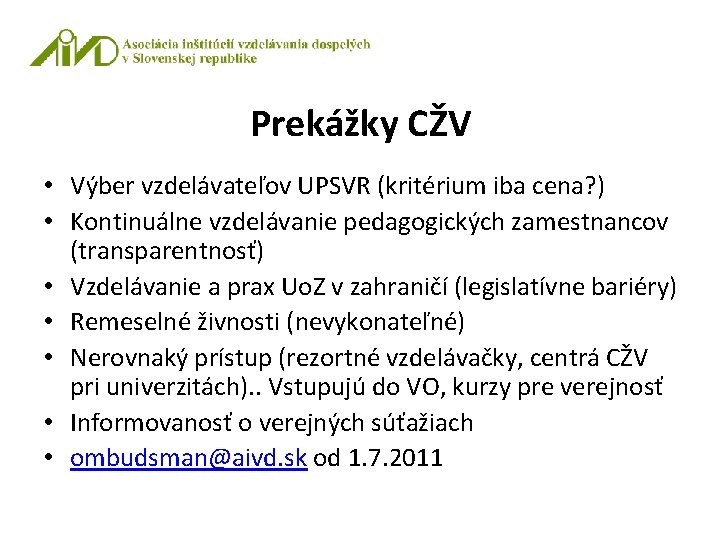 AIVD Asociácia inštitúcií vzdelávania dospelých v Slovenskej republike

Prekážky CŽV

• Výber vzdelávateľov UPSVR (kritérium iba cena?)
• Kontinuálne vzdelávanie pedagogických zamestnancov (transparentnosť)
• Vzdelávanie a prax UoZ v zahraničí (legislatívne bariéry)
• Remeselné živnosti (nevykonateľné)
• Nerovnaký prístup (rezortné vzdelávačky, centrá CŽV pri univerzitách).. Vstupujú do VO, kurzy pre verejnosť
• Informovanosť o verejných súťažiach
• ombudsman@aivd.sk od 1.7.2011